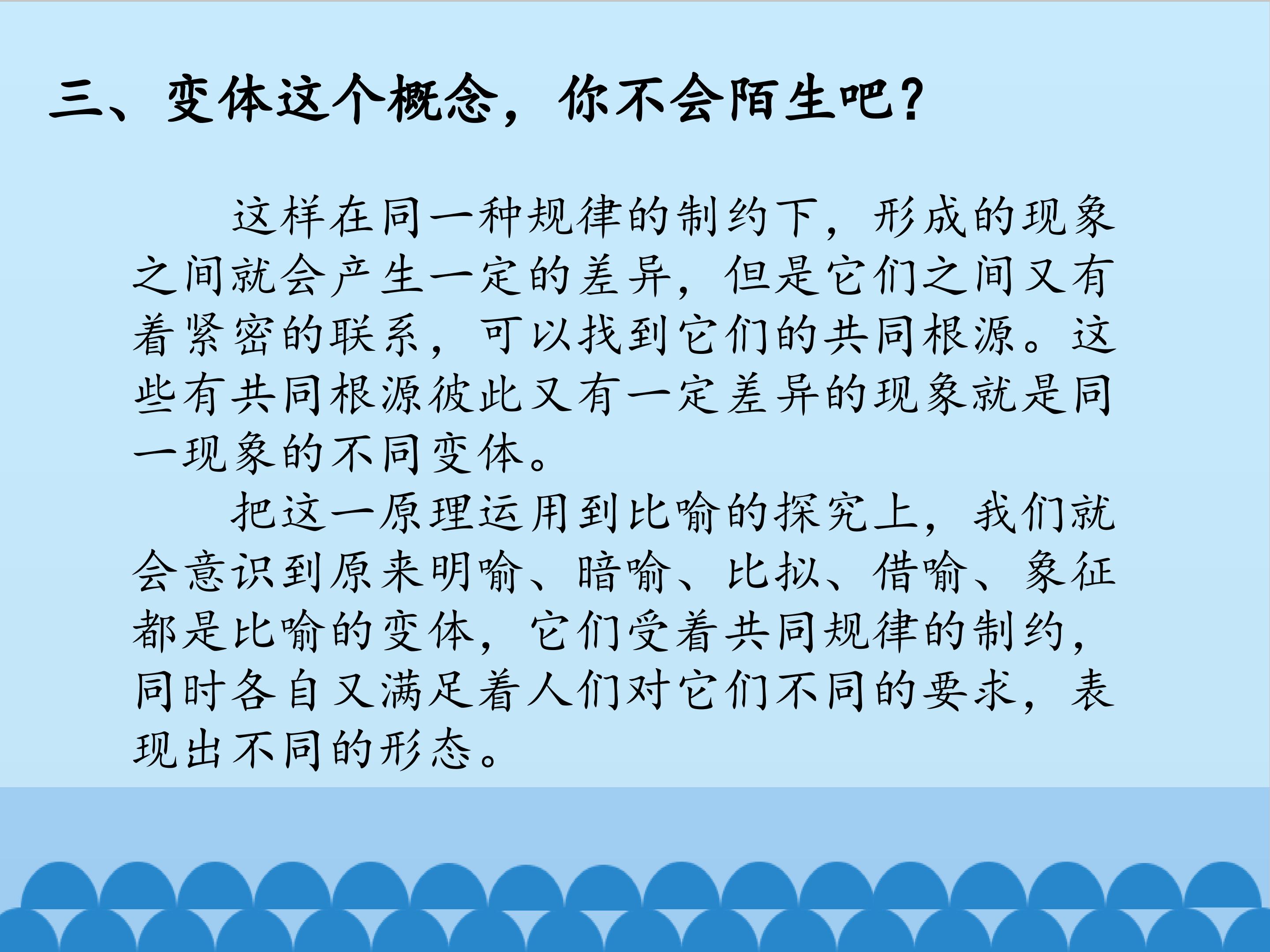 三、变体这个概念，你不会陌生吧？

这样在同一种规律的制约下，形成的现象之间就会产生一定的差异，但是它们之间又有着紧密的联系，可以找到它们的共同根源。这些有共同根源彼此又有一定差异的现象就是同一现象的不同变体。

把这一原理运用到比喻的探究上，我们就会意识到原来明喻、暗喻、比拟、借喻、象征都是比喻的变体，它们受着共同规律的制约，同时各自又满足着人们对它们不同的要求，表现出不同的形态。